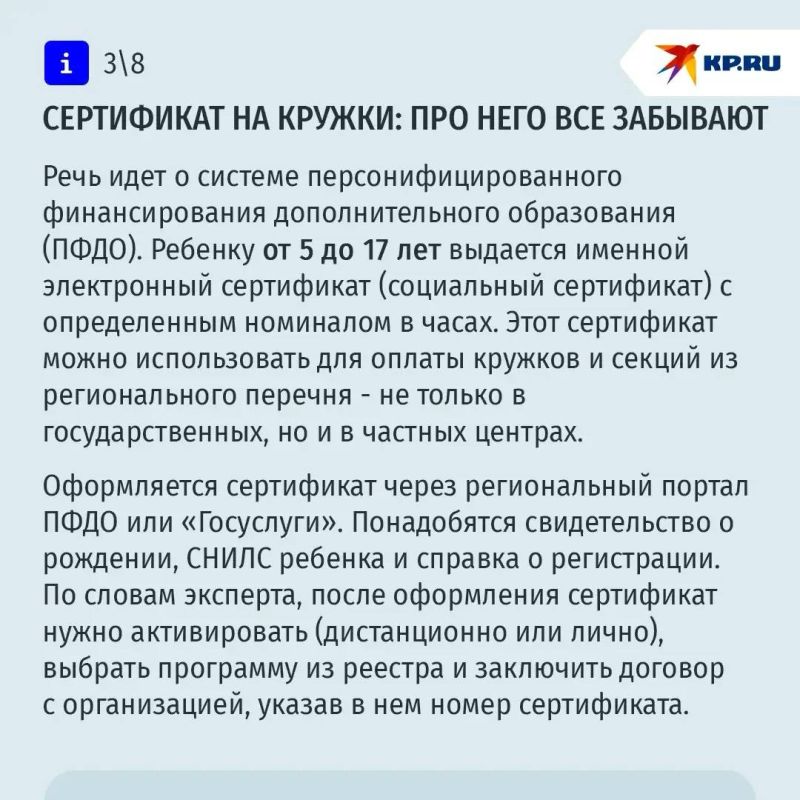 i 3\8

KP.RU

СЕРТИФИКАТ НА КРУЖКИ: ПРО НЕГО ВСЕ ЗАБЫВАЮТ

Речь идет о системе персонифицированного финансирования дополнительного образования (ПФДО). Ребенку от 5 до 17 лет выдается именной электронный сертификат (социальный сертификат) с определенным номиналом в часах. Этот сертификат можно использовать для оплаты кружков и секций из регионального перечня - не только в государственных, но и в частных центрах.

Оформляется сертификат через региональный портал ПФДО или «Госуслуги». Понадобятся свидетельство о рождении, СНИЛС ребенка и справка о регистрации. По словам эксперта, после оформления сертификат нужно активировать (дистанционно или лично), выбрать программу из реестра и заключить договор с организацией, указав в нем номер сертификата.